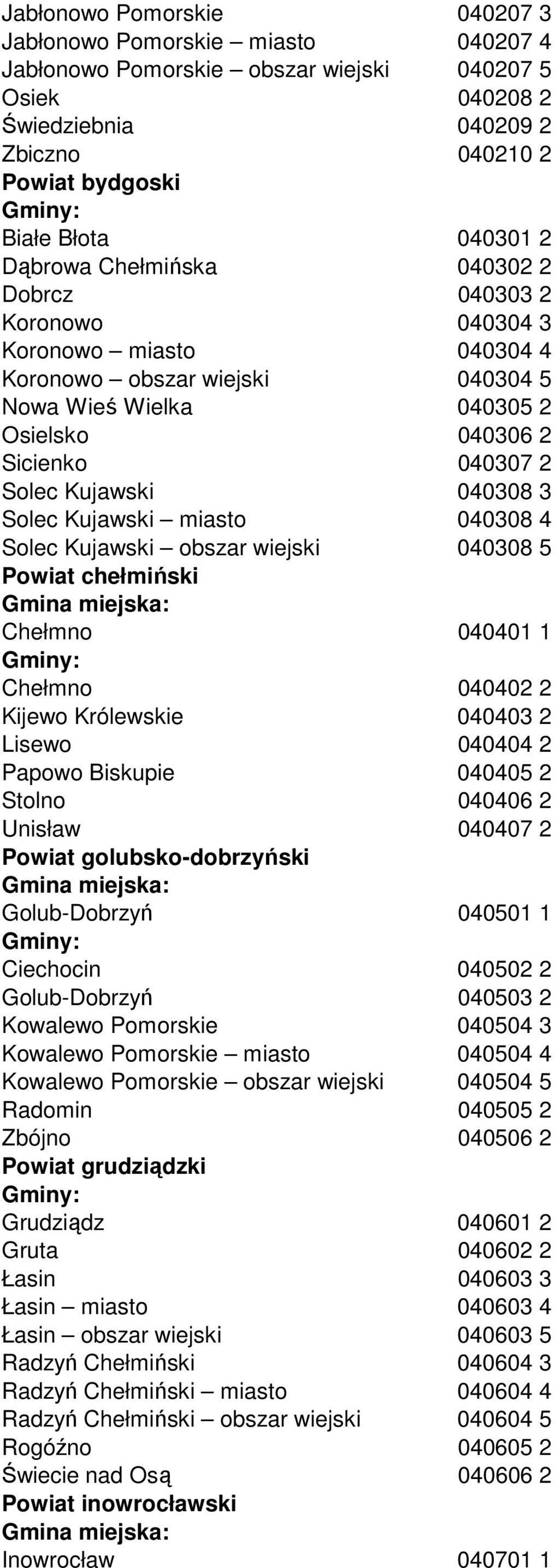 Jabłonowo Pomorskie 040207 3
Jabłonowo Pomorskie – miasto 040207 4
Jabłonowo Pomorskie – obszar wiejski 040207 5
Osiek 040208 2
Świedziebnia 040209 2
Zbiczno 040210 2
Powiat bydgoski
Gminy:
Białe Błota 040301 2
Dąbrowa Chełmińska 040302 2
Dobrcz 040303 2
Koronowo 040304 3
Koronowo – miasto 040304 4
Koronowo – obszar wiejski 040304 5
Nowa Wieś Wielka 040305 2
Osielsko 040306 2
Sicienko 040307 2
Solec Kujawski 040308 3
Solec Kujawski – miasto 040308 4
Solec Kujawski – obszar wiejski 040308 5
Powiat chełmiński
Gmina miejska:
Chełmno 040401 1
Gminy:
Chełmno 040402 2
Kijewo Królewskie 040403 2
Lisewo 040404 2
Papowo Biskupie 040405 2
Stolno 040406 2
Unisław 040407 2
Powiat golubsko-dobrzyński
Gmina miejska:
Golub-Dobrzyń 040501 1
Gminy:
Ciechocin 040502 2
Golub-Dobrzyń 040503 2
Kowalewo Pomorskie 040504 3
Kowalewo Pomorskie – miasto 040504 4
Kowalewo Pomorskie – obszar wiejski 040504 5
Radomin 040505 2
Zbójno 040506 2
Powiat grudziądzki
Gminy:
Grudziądz 040601 2
Gruta 040602 2
Łasin 040603 3
Łasin – miasto 040603 4
Łasin – obszar wiejski 040603 5
Radzyń Chełmiński 040604 3
Radzyń Chełmiński – miasto 040604 4
Radzyń Chełmiński – obszar wiejski 040604 5
Rogóźno 040605 2
Świecie nad Osą 040606 2
Powiat inowrocławski
Gmina miejska:
Inowrocław 040701 1